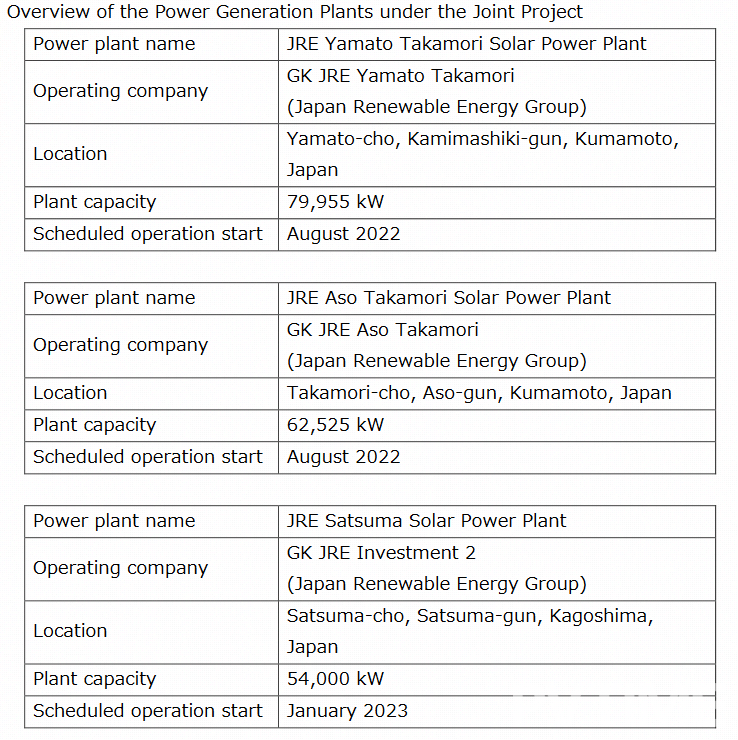 Overview of the Power Generation Plants under the Joint Project

| Power plant name | JRE Yamato Takamori Solar Power Plant |
|---|---|
| Operating company | GK JRE Yamato Takamori (Japan Renewable Energy Group) |
| Location | Yamato-cho, Kamimashiki-gun, Kumamoto, Japan |
| Plant capacity | 79,955 kW |
| Scheduled operation start | August 2022 |

| Power plant name | JRE Aso Takamori Solar Power Plant |
|---|---|
| Operating company | GK JRE Aso Takamori (Japan Renewable Energy Group) |
| Location | Takamori-cho, Aso-gun, Kumamoto, Japan |
| Plant capacity | 62,525 kW |
| Scheduled operation start | August 2022 |

| Power plant name | JRE Satsuma Solar Power Plant |
|---|---|
| Operating company | GK JRE Investment 2 (Japan Renewable Energy Group) |
| Location | Satsuma-cho, Satsuma-gun, Kagoshima, Japan |
| Plant capacity | 54,000 kW |
| Scheduled operation start | January 2023 |